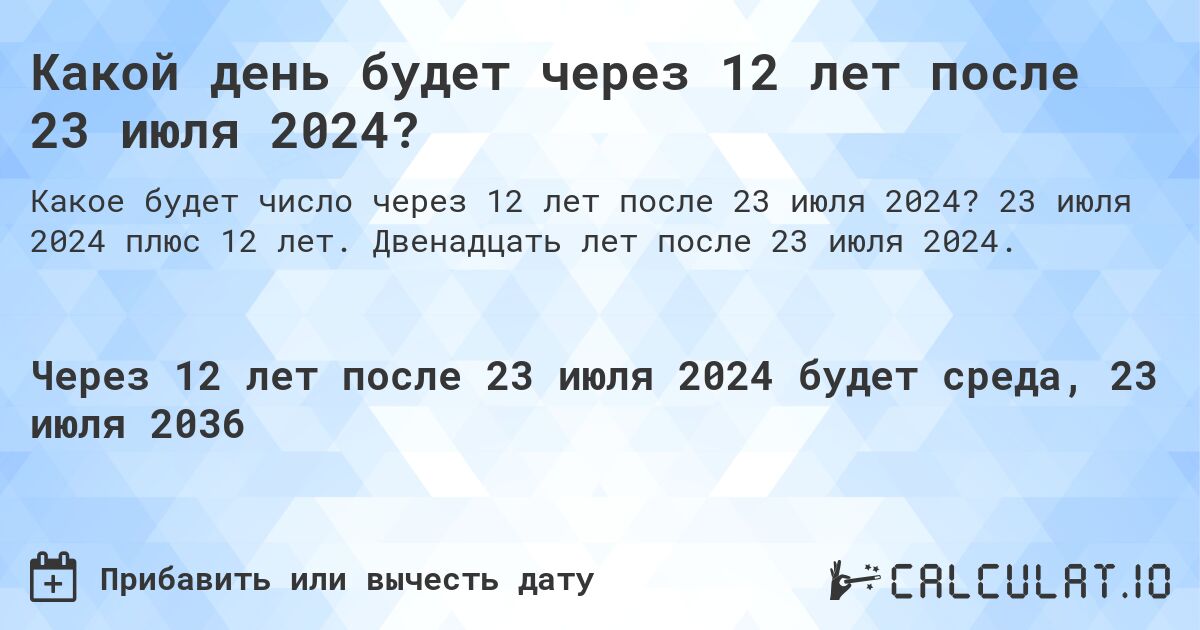 Какой день будет через 12 лет после 23 июля 2024?

Какое будет число через 12 лет после 23 июля 2024? 23 июля 2024 плюс 12 лет. Двенадцать лет после 23 июля 2024.

Через 12 лет после 23 июля 2024 будет среда, 23 июля 2036

Прибавить или вычесть дату

CALCULAT.IO